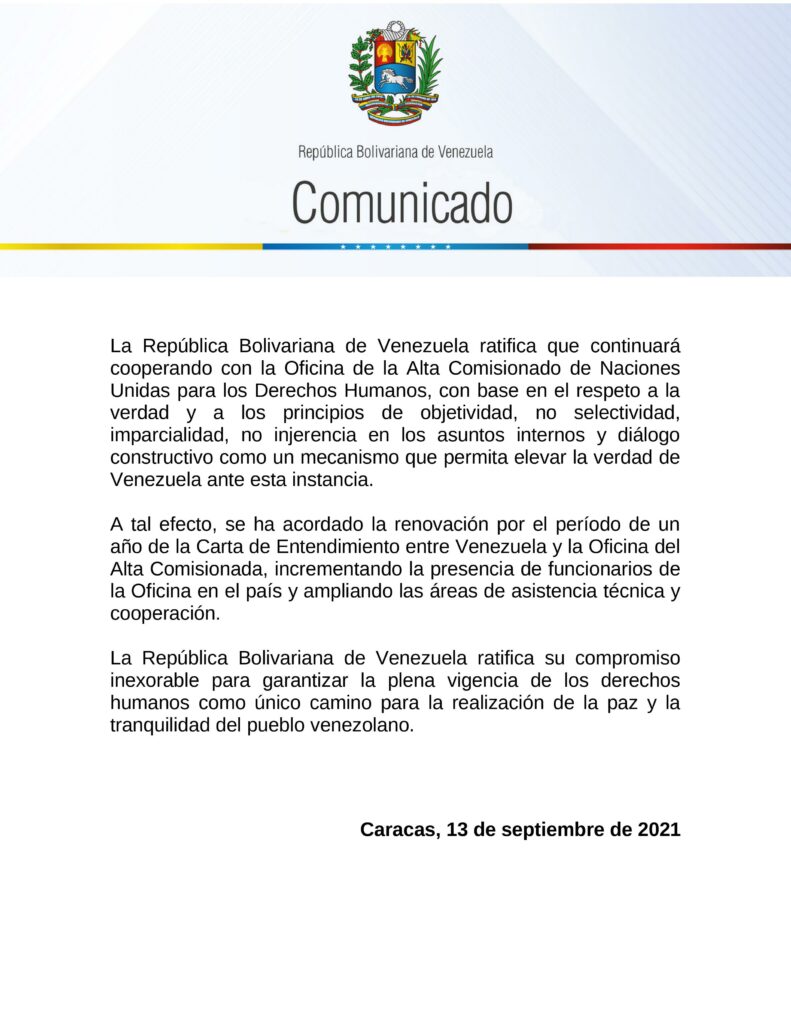 República Bolivariana de Venezuela

Comunicado

La República Bolivariana de Venezuela ratifica que continuará cooperando con la Oficina de la Alta Comisionado de Naciones Unidas para los Derechos Humanos, con base en el respeto a la verdad y a los principios de objetividad, no selectividad, imparcialidad, no injerencia en los asuntos internos y diálogo constructivo como un mecanismo que permita elevar la verdad de Venezuela ante esta instancia.

A tal efecto, se ha acordado la renovación por el período de un año de la Carta de Entendimiento entre Venezuela y la Oficina del Alta Comisionada, incrementando la presencia de funcionarios de la Oficina en el país y ampliando las áreas de asistencia técnica y cooperación.

La República Bolivariana de Venezuela ratifica su compromiso inexorable para garantizar la plena vigencia de los derechos humanos como único camino para la realización de la paz y la tranquilidad del pueblo venezolano.

Caracas, 13 de septiembre de 2021